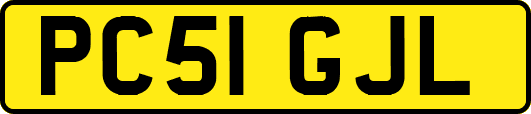 PC51 GJL